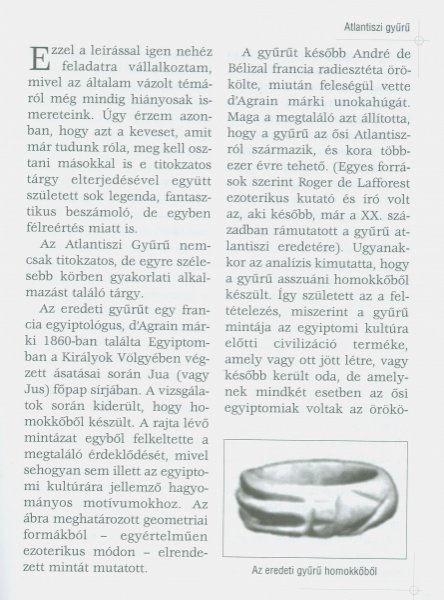 Atlantiszi gyűrű

Ezzel a leírással igen nehéz feladatra vállalkoztam, mivel az általam vázolt témáról még mindig hiányosak ismereteink. Úgy érzem azonban, hogy azt a keveset, amit már tudunk róla, meg kell osztani másokkal is e titokzatos tárgy elterjedésével együtt született sok legenda, fantasztikus beszámoló, de egyben félreértés miatt is.

Az Atlantiszi Gyűrű nemcsak titokzatos, de egyre szélesebb körben gyakorlati alkalmazást találó tárgy.

Az eredeti gyűrűt egy francia egyiptológus, d'Agrain márki 1860-ban találta Egyiptomban a Királyok Völgyében végzett ásatásai során Jua (vagy Jus) főpap sírjában. A vizsgálatok során kiderült, hogy homokkőből készült. A rajta lévő mintázat egyből felkeltette a megtaláló érdeklődését, mivel sehogyan sem illett az egyiptomi kultúrára jellemző hagyományos motívumokhoz. Az ábra meghatározott geometriai formákból – egyértelműen ezoterikus módon – elrendezett mintát mutatott.

A gyűrűt később André de Bélizal francia radiesztéta örökölte, miután feleségül vette d'Agrain márki unokahúgát. Maga a megtaláló azt állította, hogy a gyűrű az ősi Atlantiszról származik, és kora többezer évre tehető. (Egyes források szerint Roger de Lafforest ezoterikus kutató és író volt az, aki később, már a XX. században rámutatott a gyűrű atlantiszi eredetére). Ugyanakkor az analízis kimutatta, hogy a gyűrű asszuáni homokkőből készült. Így született az a feltételezés, miszerint a gyűrű mintája az egyiptomi kultúra előtti civilizáció terméke, amely vagy ott jött létre, vagy később került oda, de amelynek mindkét esetben az ősi egyiptomiak voltak az örökö-

Az eredeti gyűrű homokkőből